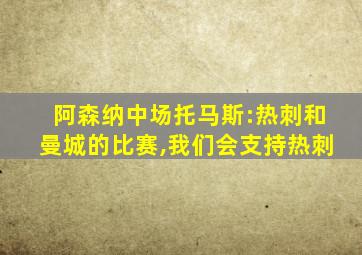 阿森纳中场托马斯:热刺和曼城的比赛,我们会支持热刺